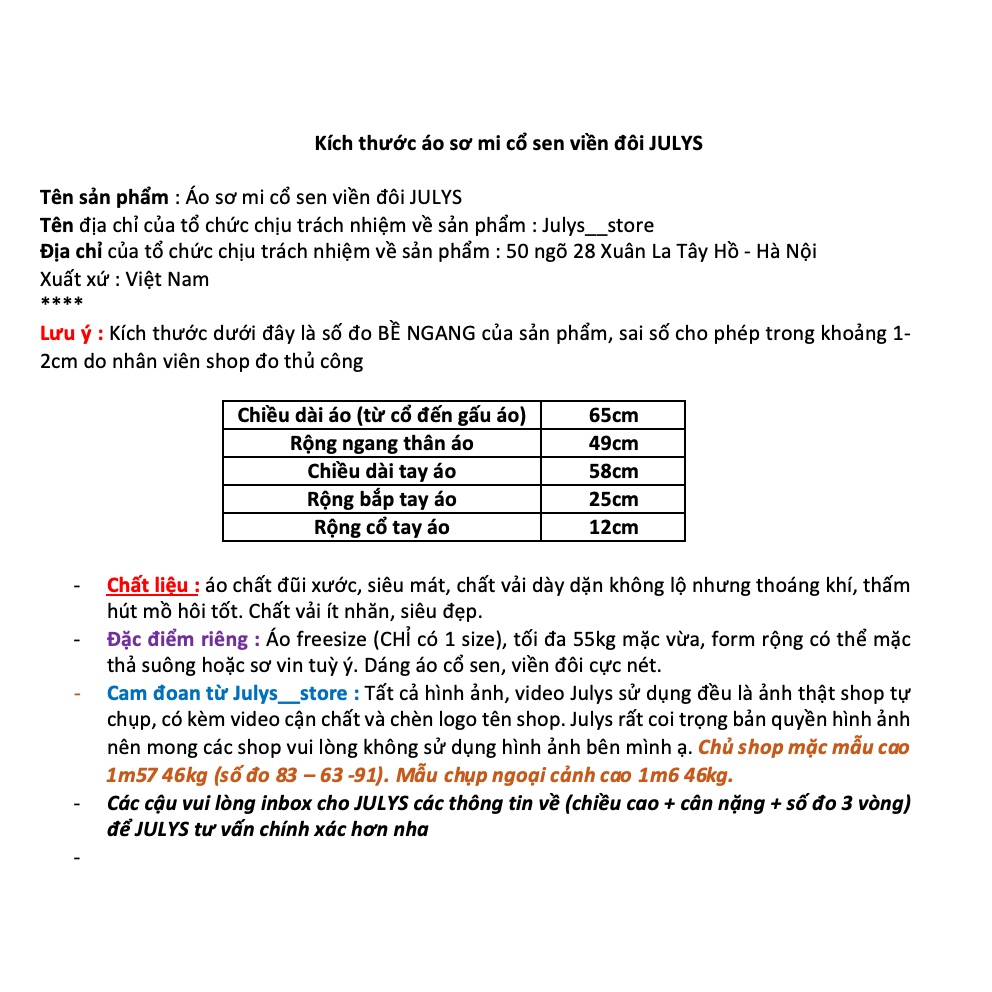 Kích thước áo sơ mi cổ sen viền đôi JULYS

Tên sản phẩm : Áo sơ mi cổ sen viền đôi JULYS
Tên địa chỉ của tổ chức chịu trách nhiệm về sản phẩm : Julys__store
Địa chỉ của tổ chức chịu trách nhiệm về sản phẩm : 50 ngõ 28 Xuân La Tây Hồ - Hà Nội
Xuất xứ : Việt Nam
****
Lưu ý : Kích thước dưới đây là số đo BỀ NGANG của sản phẩm, sai số cho phép trong khoảng 1-2cm do nhân viên shop đo thủ công

| Chiều dài áo (từ cổ đến gấu áo) | 65cm |
|---|---|
| Rộng ngang thân áo | 49cm |
| Chiều dài tay áo | 58cm |
| Rộng bắp tay áo | 25cm |
| Rộng cổ tay áo | 12cm |

- Chất liệu : áo chất đũi xước, siêu mát, chất vải dày dặn không lộ nhưng thoáng khí, thấm hút mồ hôi tốt. Chất vải ít nhăn, siêu đẹp.
- Đặc điểm riêng : Áo freesize (CHỈ có 1 size), tối đa 55kg mặc vừa, form rộng có thể mặc thả suông hoặc sơ vin tuỳ ý. Dáng áo cổ sen, viền đôi cực nét.
- Cam đoan từ Julys__store : Tất cả hình ảnh, video Julys sử dụng đều là ảnh thật shop tự chụp, có kèm video cận chất và chèn logo tên shop. Julys rất coi trọng bản quyền hình ảnh nên mong các shop vui lòng không sử dụng hình ảnh bên mình ạ. Chủ shop mặc mẫu cao 1m57 46kg (số đo 83 – 63 -91). Mẫu chụp ngoại cảnh cao 1m6 46kg.
- Các cậu vui lòng inbox cho JULYS các thông tin về (chiều cao + cân nặng + số đo 3 vòng) để JULYS tư vấn chính xác hơn nha
-